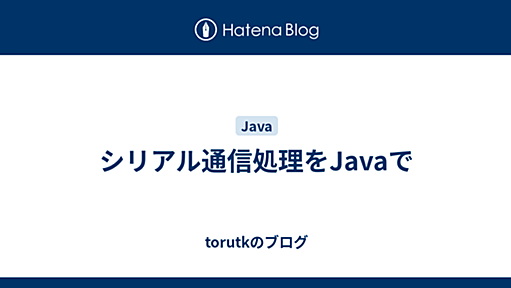 Hatena Blog

Java

シリアル通信処理をJavaで

torutkのブログ